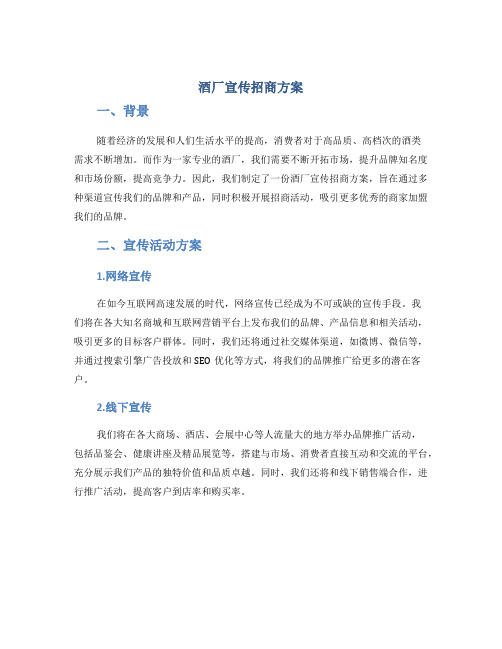 酒厂宣传招商方案

一、背景

随着经济的发展和人们生活水平的提高，消费者对于高品质、高档次的酒类需求不断增加。而作为一家专业的酒厂，我们需要不断开拓市场，提升品牌知名度和市场份额，提高竞争力。因此，我们制定了一份酒厂宣传招商方案，旨在通过多种渠道宣传我们的品牌和产品，同时积极开展招商活动，吸引更多优秀的商家加盟我们的品牌。

二、宣传活动方案

1.网络宣传

在如今互联网高速发展的时代，网络宣传已经成为不可或缺的宣传手段。我们将在各大知名商城和互联网营销平台上发布我们的品牌、产品信息和相关活动，吸引更多的目标客户群体。同时，我们还将通过社交媒体渠道，如微博、微信等，并通过搜索引擎广告投放和SEO优化等方式，将我们的品牌推广给更多的潜在客户。

2.线下宣传

我们将在各大商场、酒店、会展中心等人流量大的地方举办品牌推广活动，包括品鉴会、健康讲座及精品展览等，搭建与市场、消费者直接互动和交流的平台，充分展示我们产品的独特价值和品质卓越。同时，我们还将和线下销售端合作，进行推广活动，提高客户到店率和购买率。